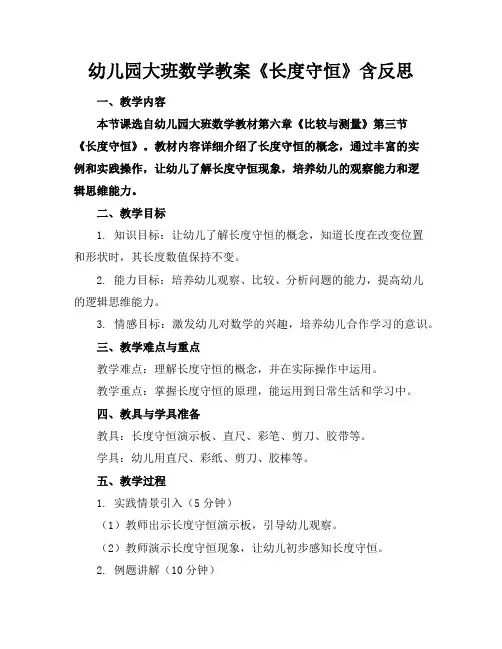 幼儿园大班数学教案《长度守恒》含反思

一、教学内容

本节课选自幼儿园大班数学教材第六章《比较与测量》第三节《长度守恒》。教材内容详细介绍了长度守恒的概念，通过丰富的实例和实践操作，让幼儿了解长度守恒现象，培养幼儿的观察能力和逻辑思维能力。

二、教学目标

1. 知识目标：让幼儿了解长度守恒的概念，知道长度在改变位置和形状时，其长度数值保持不变。

2. 能力目标：培养幼儿观察、比较、分析问题的能力，提高幼儿的逻辑思维能力。

3. 情感目标：激发幼儿对数学的兴趣，培养幼儿合作学习的意识。

三、教学难点与重点

教学难点：理解长度守恒的概念，并在实际操作中运用。

教学重点：掌握长度守恒的原理，能运用到日常生活和学习中。

四、教具与学具准备

教具：长度守恒演示板、直尺、彩笔、剪刀、胶带等。

学具：幼儿用直尺、彩纸、剪刀、胶棒等。

五、教学过程

1. 实践情景引入（5分钟）

（1）教师出示长度守恒演示板，引导幼儿观察。

（2）教师演示长度守恒现象，让幼儿初步感知长度守恒。

2. 例题讲解（10分钟）